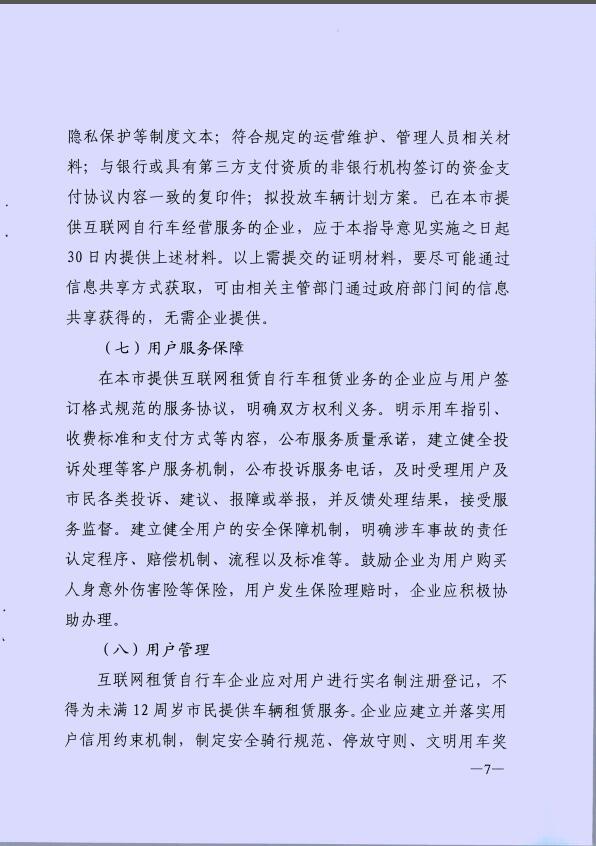 隐私保护等制度文本；符合规定的运营维护、管理人员相关材料；与银行或具有第三方支付资质的非银行机构签订的资金支付协议内容一致的复印件；拟投放车辆计划方案。已在本市提供互联网自行车经营服务的企业，应于本指导意见实施之日起30日内提供上述材料。以上需提交的证明材料，要尽可能通过信息共享方式获取，可由相关主管部门通过政府部门间的信息共享获得的，无需企业提供。

（七）用户服务保障

在本市提供互联网租赁自行车租赁业务的企业应与用户签订格式规范的服务协议，明确双方权利义务。明示用车指引、收费标准和支付方式等内容，公布服务质量承诺，建立健全投诉处理等客户服务机制，公布投诉服务电话，及时受理用户及市民各类投诉、建议、报障或举报，并反馈处理结果，接受服务监督。建立健全用户的安全保障机制，明确涉车事故的责任认定程序、赔偿机制、流程以及标准等。鼓励企业为用户购买人身意外伤害险等保险，用户发生保险理赔时，企业应积极协助办理。

（八）用户管理

互联网租赁自行车企业应对用户进行实名制注册登记，不得为未满12周岁市民提供车辆租赁服务。企业应建立并落实用户信用约束机制，制定安全骑行规范、停放守则、文明用车奖

—7—